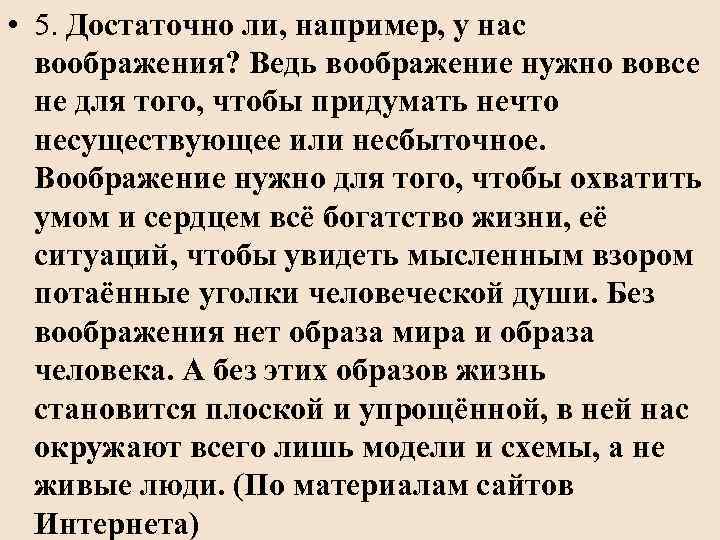 • 5. Достаточно ли, например, у нас воображения? Ведь воображение нужно вовсе не для того, чтобы придумать нечто несуществующее или несбыточное. Воображение нужно для того, чтобы охватить умом и сердцем всё богатство жизни, её ситуаций, чтобы увидеть мысленным взором потаённые уголки человеческой души. Без воображения нет образа мира и образа человека. А без этих образов жизнь становится плоской и упрощённой, в ней нас окружают всего лишь модели и схемы, а не живые люди. (По материалам сайтов Интернета)